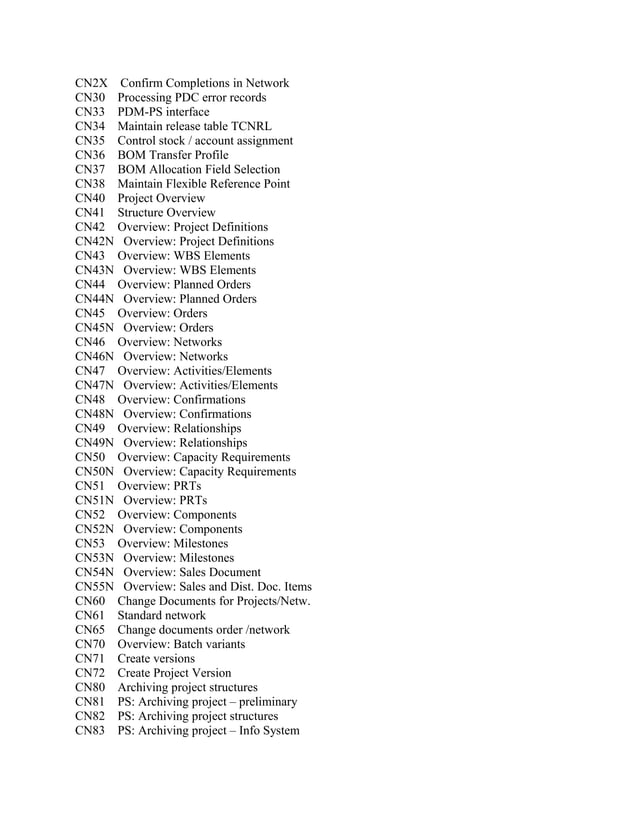 CN2X Confirm Completions in Network
CN30 Processing PDC error records
CN33 PDM-PS interface
CN34 Maintain release table TCNRL
CN35 Control stock / account assignment
CN36 BOM Transfer Profile
CN37 BOM Allocation Field Selection
CN38 Maintain Flexible Reference Point
CN40 Project Overview
CN41 Structure Overview
CN42 Overview: Project Definitions
CN42N Overview: Project Definitions
CN43 Overview: WBS Elements
CN43N Overview: WBS Elements
CN44 Overview: Planned Orders
CN44N Overview: Planned Orders
CN45 Overview: Orders
CN45N Overview: Orders
CN46 Overview: Networks
CN46N Overview: Networks
CN47 Overview: Activities/Elements
CN47N Overview: Activities/Elements
CN48 Overview: Confirmations
CN48N Overview: Confirmations
CN49 Overview: Relationships
CN49N Overview: Relationships
CN50 Overview: Capacity Requirements
CN50N Overview: Capacity Requirements
CN51 Overview: PRTs
CN51N Overview: PRTs
CN52 Overview: Components
CN52N Overview: Components
CN53 Overview: Milestones
CN53N Overview: Milestones
CN54N Overview: Sales Document
CN55N Overview: Sales and Dist. Doc. Items
CN60 Change Documents for Projects/Netw.
CN61 Standard network
CN65 Change documents order /network
CN70 Overview: Batch variants
CN71 Create versions
CN72 Create Project Version
CN80 Archiving project structures
CN81 PS: Archiving project – preliminary
CN82 PS: Archiving project structures
CN83 PS: Archiving project – Info System